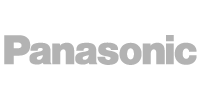 Panasonic